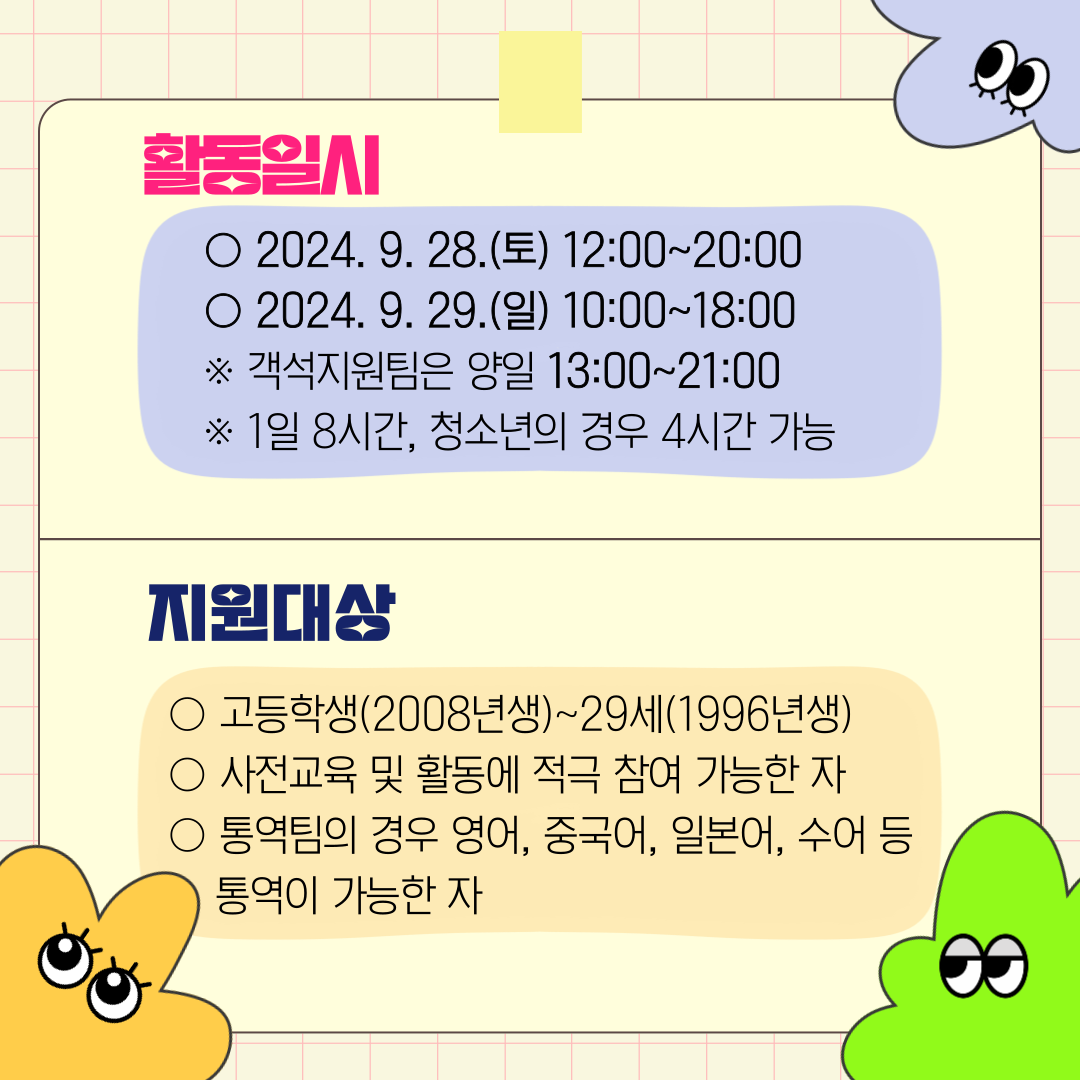 활동일시

○ 2024. 9. 28.(토) 12:00~20:00
○ 2024. 9. 29.(일) 10:00~18:00
※ 객석지원팀은 양일 13:00~21:00
※ 1일 8시간, 청소년의 경우 4시간 가능

지원대상

○ 고등학생(2008년생)~29세(1996년생)
○ 사전교육 및 활동에 적극 참여 가능한 자
○ 통역팀의 경우 영어, 중국어, 일본어, 수어 등 통역이 가능한 자